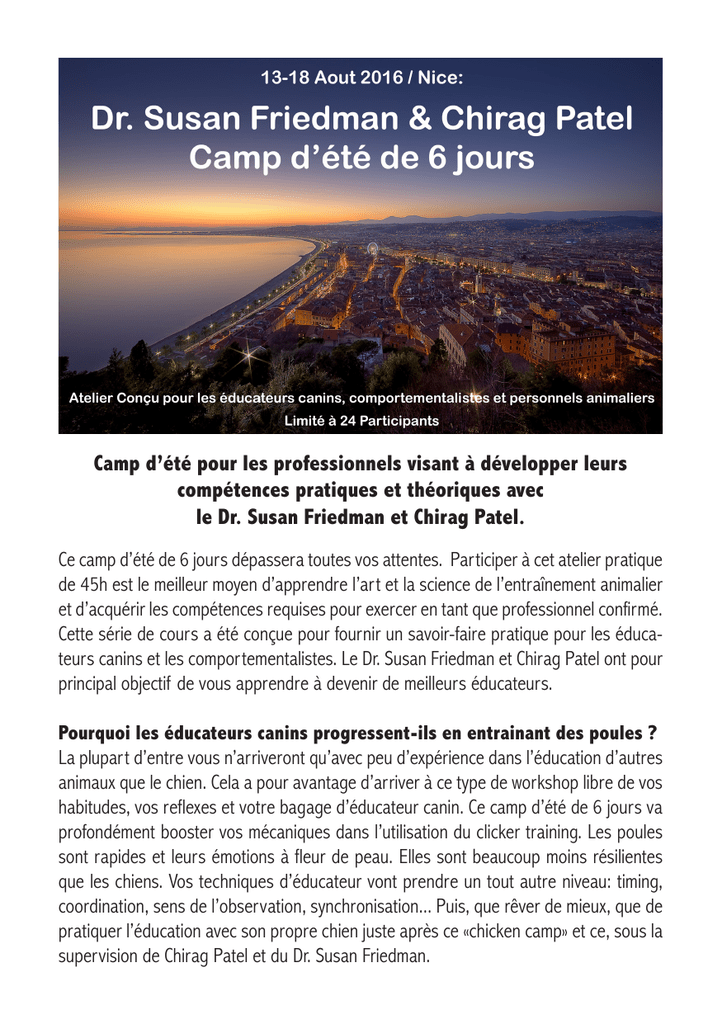 13-18 Aout 2016 / Nice:

Dr. Susan Friedman & Chirag Patel
Camp d'été de 6 jours

Atelier Conçu pour les éducateurs canins, comportementalistes et personnels animaliers
Limité à 24 Participants

Camp d'été pour les professionnels visant à développer leurs compétences pratiques et théoriques avec le Dr. Susan Friedman et Chirag Patel.

Ce camp d'été de 6 jours dépassera toutes vos attentes. Participer à cet atelier pratique de 45h est le meilleur moyen d'apprendre l'art et la science de l'entraînement animalier et d'acquérir les compétences requises pour exercer en tant que professionnel confirmé. Cette série de cours a été conçue pour fournir un savoir-faire pratique pour les éducateurs canins et les comportementalistes. Le Dr. Susan Friedman et Chirag Patel ont pour principal objectif de vous apprendre à devenir de meilleurs éducateurs.

Pourquoi les éducateurs canins progressent-ils en entrainant des poules ?
La plupart d'entre vous n'arriveront qu'avec peu d'expérience dans l'éducation d'autres animaux que le chien. Cela a pour avantage d'arriver à ce type de workshop libre de vos habitudes, vos reflexes et votre bagage d'éducateur canin. Ce camp d'été de 6 jours va profondément booster vos mécaniques dans l'utilisation du clicker training. Les poules sont rapides et leurs émotions à fleur de peau. Elles sont beaucoup moins résilientes que les chiens. Vos techniques d'éducateur vont prendre un tout autre niveau: timing, coordination, sens de l'observation, synchronisation... Puis, que rêver de mieux, que de pratiquer l'éducation avec son propre chien juste après ce «chicken camp» et ce, sous la supervision de Chirag Patel et du Dr. Susan Friedman.